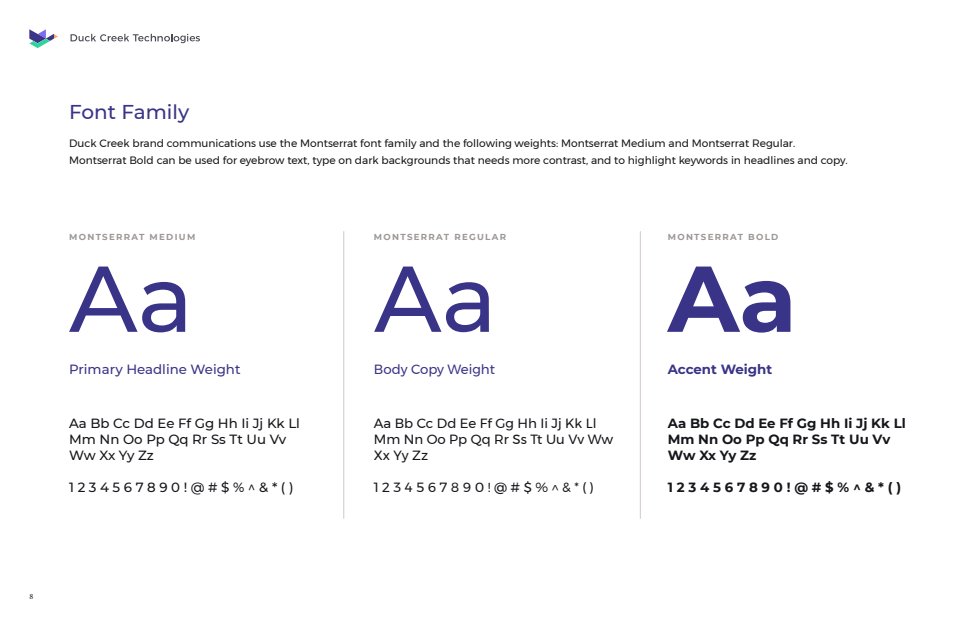 Duck Creek Technologies

Font Family

Duck Creek brand communications use the Montserrat font family and the following weights: Montserrat Medium and Montserrat Regular. Montserrat Bold can be used for eyebrow text, type on dark backgrounds that needs more contrast, and to highlight keywords in headlines and copy.

MONTSERRAT MEDIUM

Aa

Primary Headline Weight

Aa Bb Cc Dd Ee Ff Gg Hh Ii Jj Kk Ll Mm Nn Oo Pp Qq Rr Ss Tt Uu Vv Ww Xx Yy Zz

1 2 3 4 5 6 7 8 9 0 ! @ # $ % ^ & * ( )

MONTSERRAT REGULAR

Aa

Body Copy Weight

Aa Bb Cc Dd Ee Ff Gg Hh Ii Jj Kk Ll Mm Nn Oo Pp Qq Rr Ss Tt Uu Vv Ww Xx Yy Zz

1 2 3 4 5 6 7 8 9 0 ! @ # $ % ^ & * ( )

MONTSERRAT BOLD

Aa

Accent Weight

Aa Bb Cc Dd Ee Ff Gg Hh Ii Jj Kk Ll Mm Nn Oo Pp Qq Rr Ss Tt Uu Vv Ww Xx Yy Zz

1 2 3 4 5 6 7 8 9 0 ! @ # $ % ^ & * ( )

8